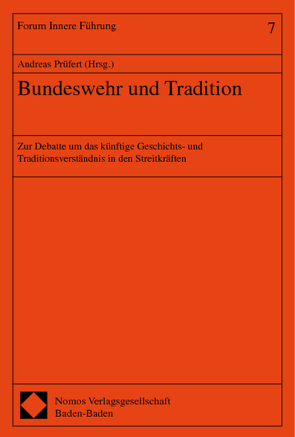 Forum Innere Führung

7

Andreas Prüfert (Hrsg.)

Bundeswehr und Tradition

Zur Debatte um das künftige Geschichts- und Traditionsverständnis in den Streitkräften

Nomos Verlagsgesellschaft
Baden-Baden